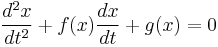 $\frac{d^2x}{dt^2} + f(x)\frac{dx}{dt} + g(x) = 0$